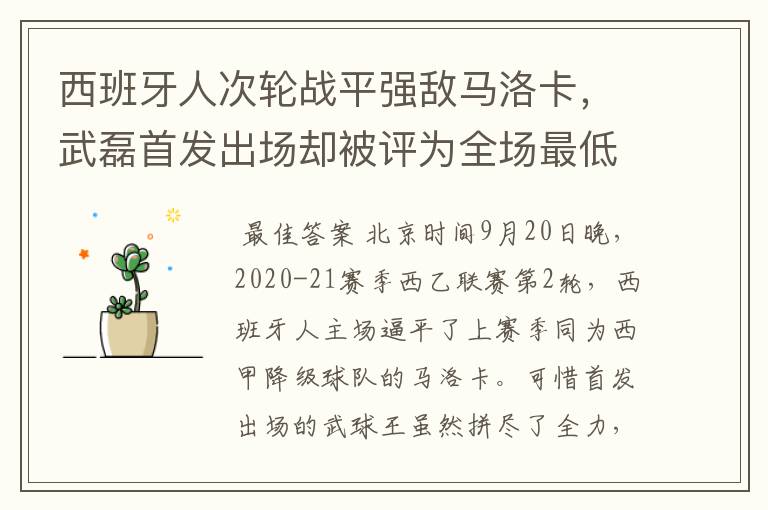 西班牙人次轮战平强敌马洛卡，武磊首发出场却被评为全场最低

最佳答案 北京时间9月20日晚，2020-21赛季西乙联赛第2轮，西班牙人主场逼平了上赛季同为西甲降级球队的马洛卡。可惜首发出场的武球王虽然拼尽了全力，